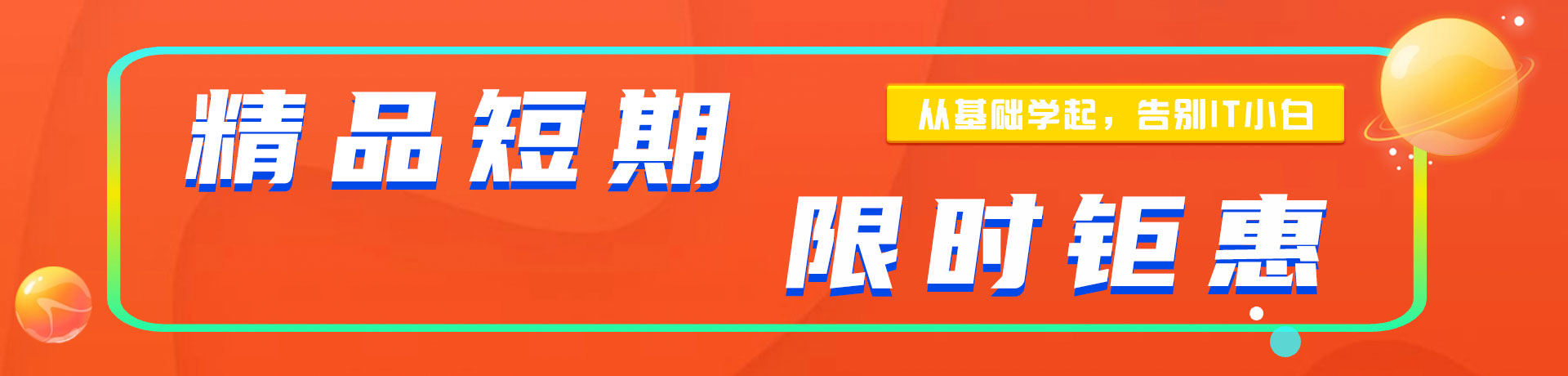 精品短期

从基础学起，告别IT小白

限时钜惠